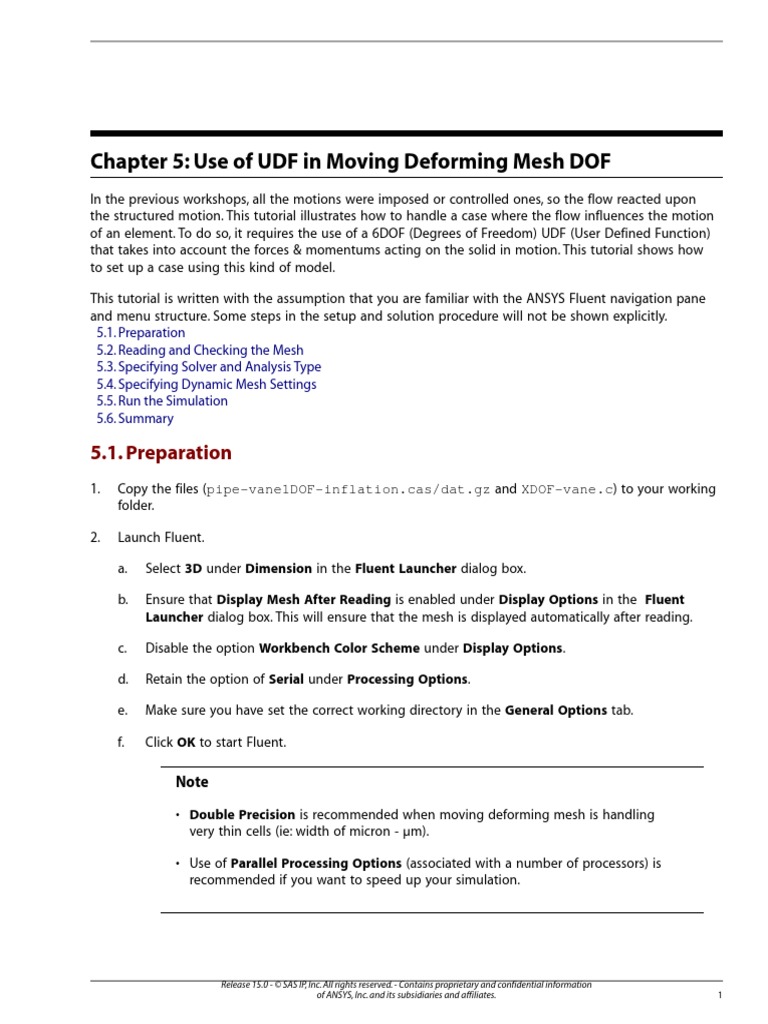 Chapter 5: Use of UDF in Moving Deforming Mesh DOF

In the previous workshops, all the motions were imposed or controlled ones, so the flow reacted upon the structured motion. This tutorial illustrates how to handle a case where the flow influences the motion of an element. To do so, it requires the use of a 6DOF (Degrees of Freedom) UDF (User Defined Function) that takes into account the forces & momentums acting on the solid in motion. This tutorial shows how to set up a case using this kind of model.

This tutorial is written with the assumption that you are familiar with the ANSYS Fluent navigation pane and menu structure. Some steps in the setup and solution procedure will not be shown explicitly.
5.1. Preparation
5.2. Reading and Checking the Mesh
5.3. Specifying Solver and Analysis Type
5.4. Specifying Dynamic Mesh Settings
5.5. Run the Simulation
5.6. Summary

5.1. Preparation

1. Copy the files (pipe-vane1DOF-inflation.cas/dat.gz and XDOF-vane.c) to your working folder.

2. Launch Fluent.

a. Select 3D under Dimension in the Fluent Launcher dialog box.

b. Ensure that Display Mesh After Reading is enabled under Display Options in the Fluent Launcher dialog box. This will ensure that the mesh is displayed automatically after reading.

c. Disable the option Workbench Color Scheme under Display Options.

d. Retain the option of Serial under Processing Options.

e. Make sure you have set the correct working directory in the General Options tab.

f. Click OK to start Fluent.

Note

• Double Precision is recommended when moving deforming mesh is handling very thin cells (ie: width of micron - µm).

• Use of Parallel Processing Options (associated with a number of processors) is recommended if you want to speed up your simulation.

Release 15.0 - © SAS IP, Inc. All rights reserved. - Contains proprietary and confidential information of ANSYS, Inc. and its subsidiaries and affiliates.
1